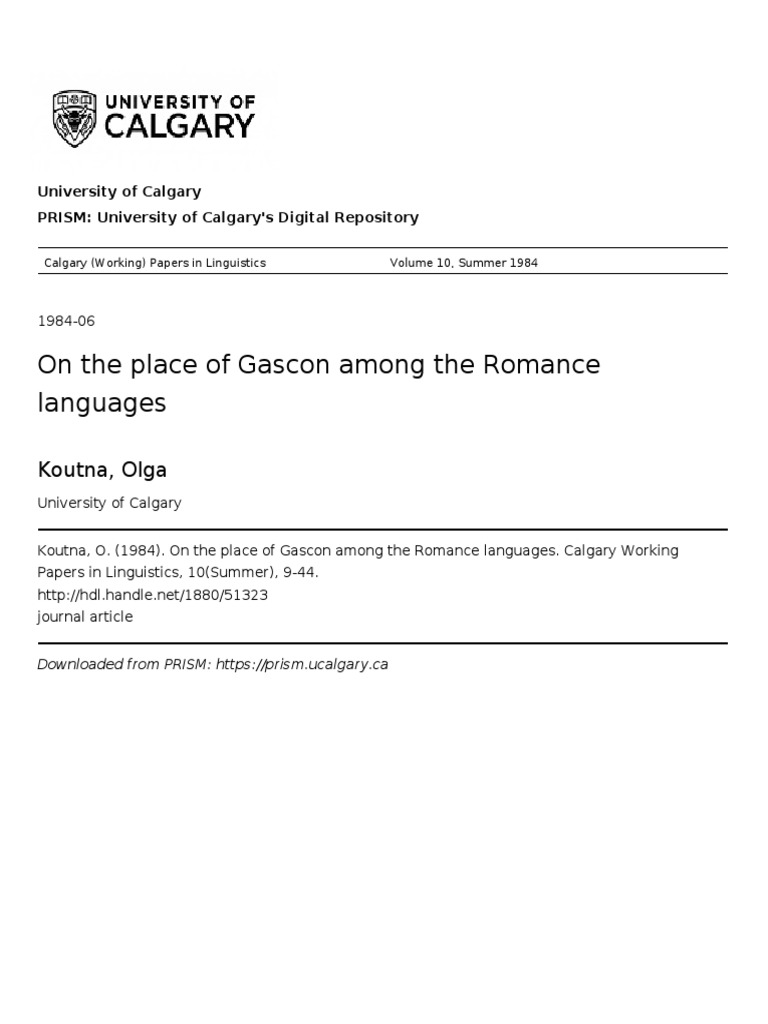 UNIVERSITY OF CALGARY

University of Calgary

PRISM: University of Calgary's Digital Repository

Calgary (Working) Papers in Linguistics

Volume 10, Summer 1984

1984-06

On the place of Gascon among the Romance languages

Koutna, Olga

University of Calgary

Koutna, O. (1984). On the place of Gascon among the Romance languages. Calgary Working Papers in Linguistics, 10(Summer), 9-44.
http://hdl.handle.net/1880/51323
journal article

Downloaded from PRISM: https://prism.ucalgary.ca